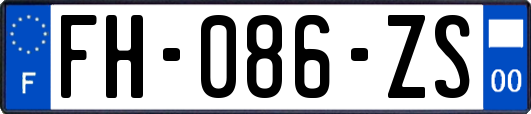 F

FH-086-ZS

00